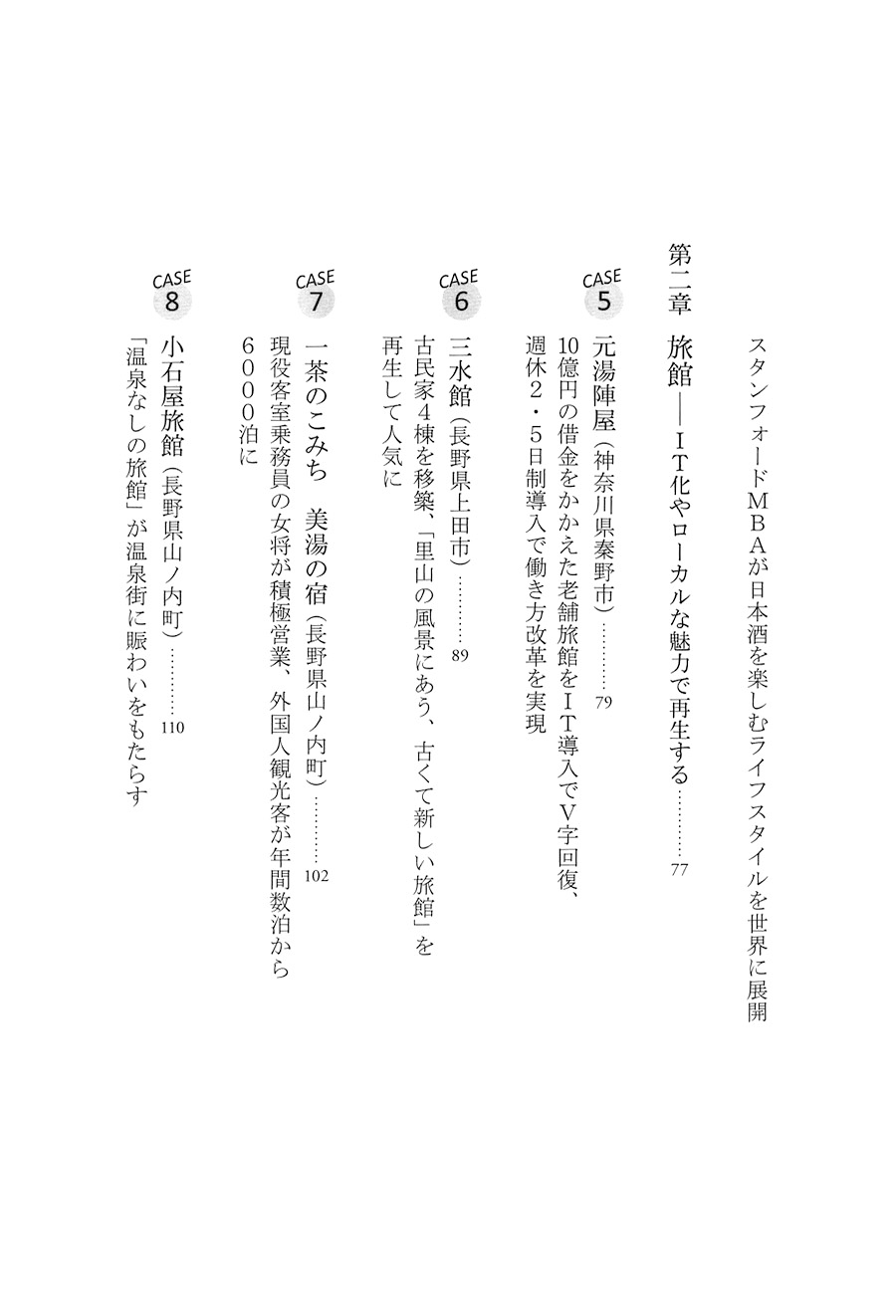 スタンフォードＭＢＡが日本酒を楽しむライフスタイルを世界に展開

第二章　旅館――ＩＴ化やローカルな魅力で再生する………77

CASE 5
元湯陣屋（神奈川県秦野市）………79
10億円の借金をかかえた老舗旅館をＩＴ導入でＶ字回復、週休２・５日制導入で働き方改革を実現

CASE 6
三水館（長野県上田市）………89
古民家4棟を移築、「里山の風景にあう、古くて新しい旅館」を再生して人気に

CASE 7
一茶のこみち　美湯の宿（長野県山ノ内町）………102
現役客室乗務員の女将が積極営業、外国人観光客が年間数泊から６０００泊に

CASE 8
小石屋旅館（長野県山ノ内町）………110
「温泉なしの旅館」が温泉街に賑わいをもたらす